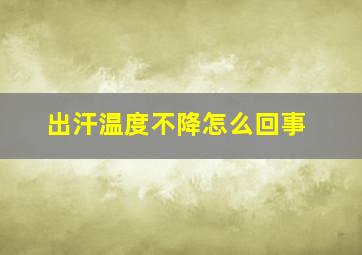 出汗温度不降怎么回事